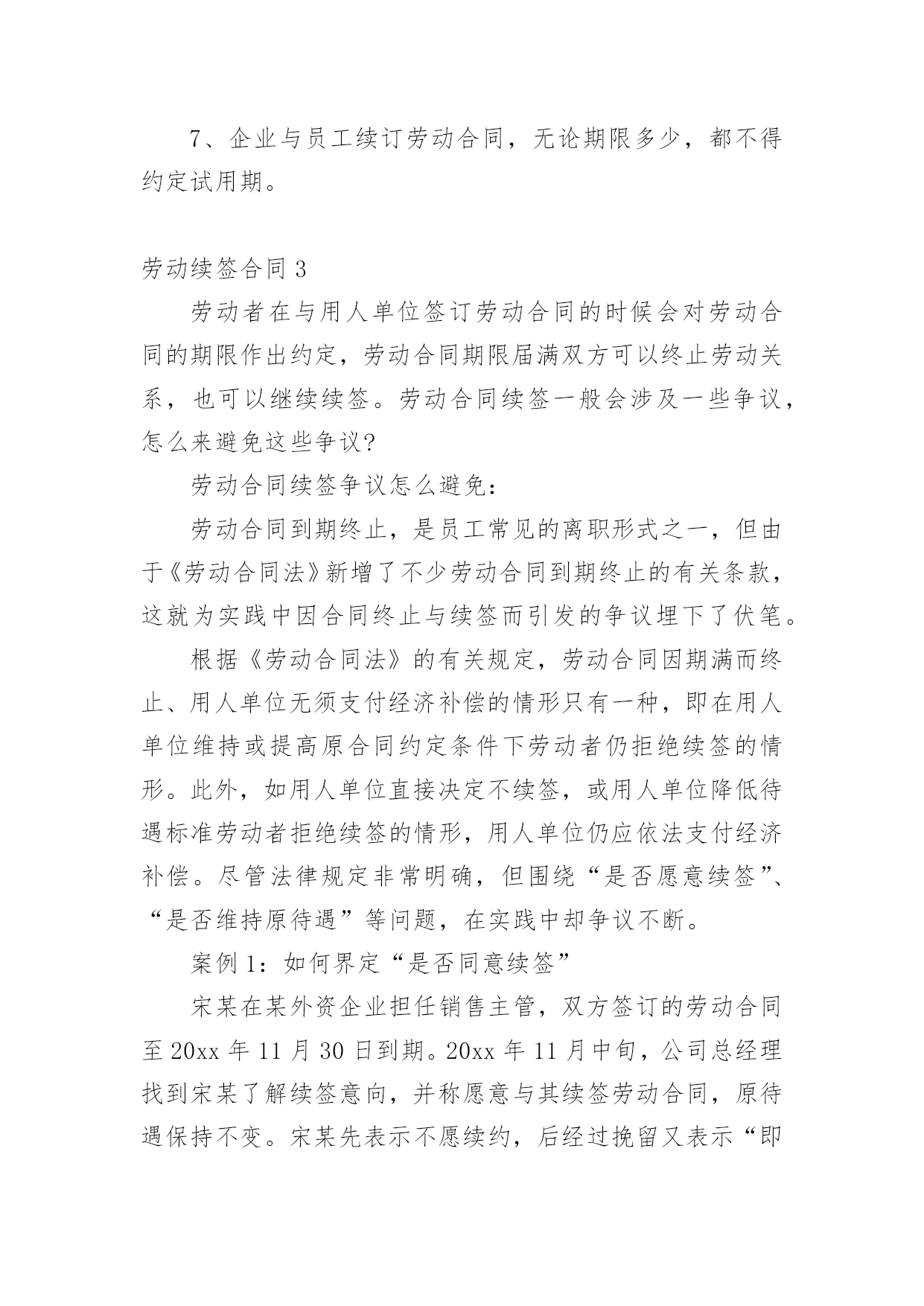 7、企业与员工续订劳动合同，无论期限多少，都不得约定试用期。

劳动续签合同 3

劳动者在与用人单位签订劳动合同的时候会对劳动合同的期限作出约定，劳动合同期限届满双方可以终止劳动关系，也可以继续续签。劳动合同续签一般会涉及一些争议，怎么来避免这些争议?

劳动合同续签争议怎么避免：

劳动合同到期终止，是员工常见的离职形式之一，但由于《劳动合同法》新增了不少劳动合同到期终止的有关条款，这就为实践中因合同终止与续签而引发的争议埋下了伏笔。

根据《劳动合同法》的有关规定，劳动合同因期满而终止、用人单位无须支付经济补偿的情形只有一种，即在用人单位维持或提高原合同约定条件下劳动者仍拒绝续签的情形。此外，如用人单位直接决定不续签，或用人单位降低待遇标准劳动者拒绝续签的情形，用人单位仍应依法支付经济补偿。尽管法律规定非常明确，但围绕“是否愿意续签”、“是否维持原待遇”等问题，在实践中却争议不断。

案例 1：如何界定“是否同意续签”

宋某在某外资企业担任销售主管，双方签订的劳动合同至 20xx 年 11 月 30 日到期。20xx 年 11 月中旬，公司总经理找到宋某了解续签意向，并称愿意与其续签劳动合同，原待遇保持不变。宋某先表示不愿续约，后经过挽留又表示“即